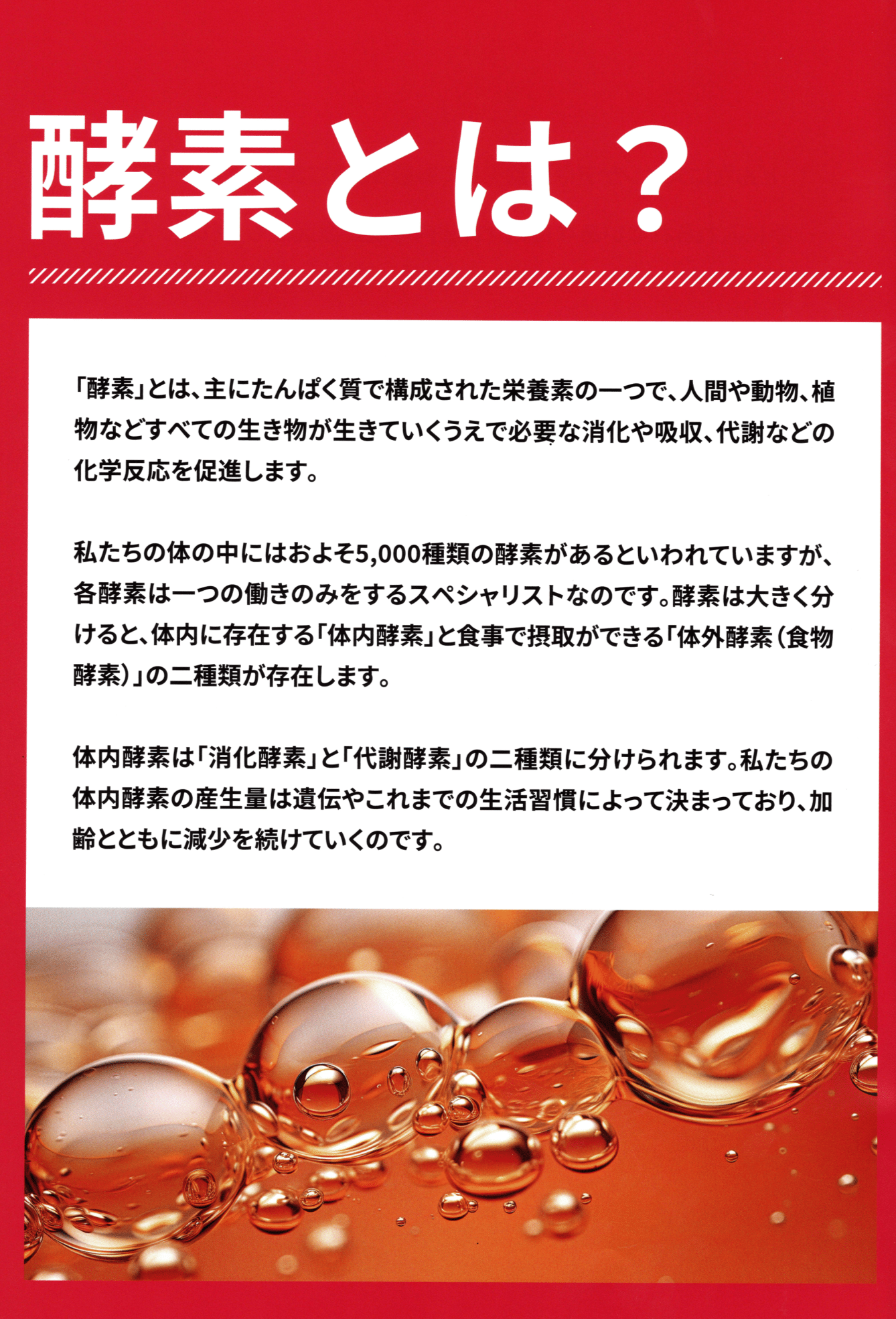 酵素とは？

「酵素」とは、主にたんぱく質で構成された栄養素の一つで、人間や動物、植物などすべての生き物が生きていくうえで必要な消化や吸収、代謝などの化学反応を促進します。

私たちの体の中にはおよそ5,000種類の酵素があるといわれていますが、各酵素は一つの働きのみをするスペシャリストなのです。酵素は大きく分けると、体内に存在する「体内酵素」と食事で摂取ができる「体外酵素（食物酵素）」の二種類が存在します。

体内酵素は「消化酵素」と「代謝酵素」の二種類に分けられます。私たちの体内酵素の産生量は遺伝やこれまでの生活習慣によって決まっており、加齢とともに減少を続けていくのです。